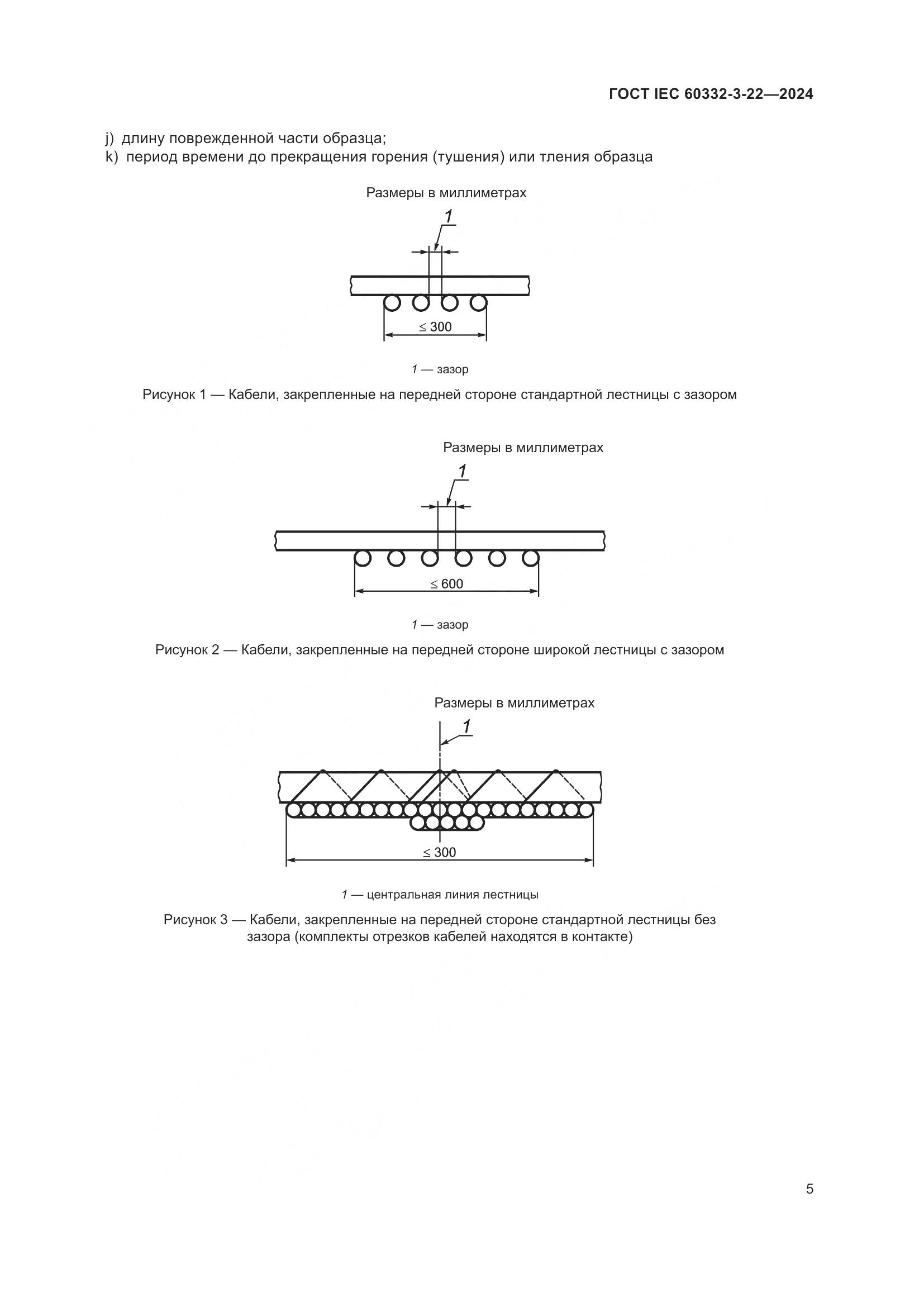 ГОСТ IEC 60332-3-22—2024

j) длину поврежденной части образца;
k) период времени до прекращения горения (тушения) или тления образца

Размеры в миллиметрах

1

$\leq 300$

1 — зазор

Рисунок 1 — Кабели, закрепленные на передней стороне стандартной лестницы с зазором

Размеры в миллиметрах

1

$\leq 600$

1 — зазор

Рисунок 2 — Кабели, закрепленные на передней стороне широкой лестницы с зазором

Размеры в миллиметрах

1

$\leq 300$

1 — центральная линия лестницы

Рисунок 3 — Кабели, закрепленные на передней стороне стандартной лестницы без зазора (комплекты отрезков кабелей находятся в контакте)

5